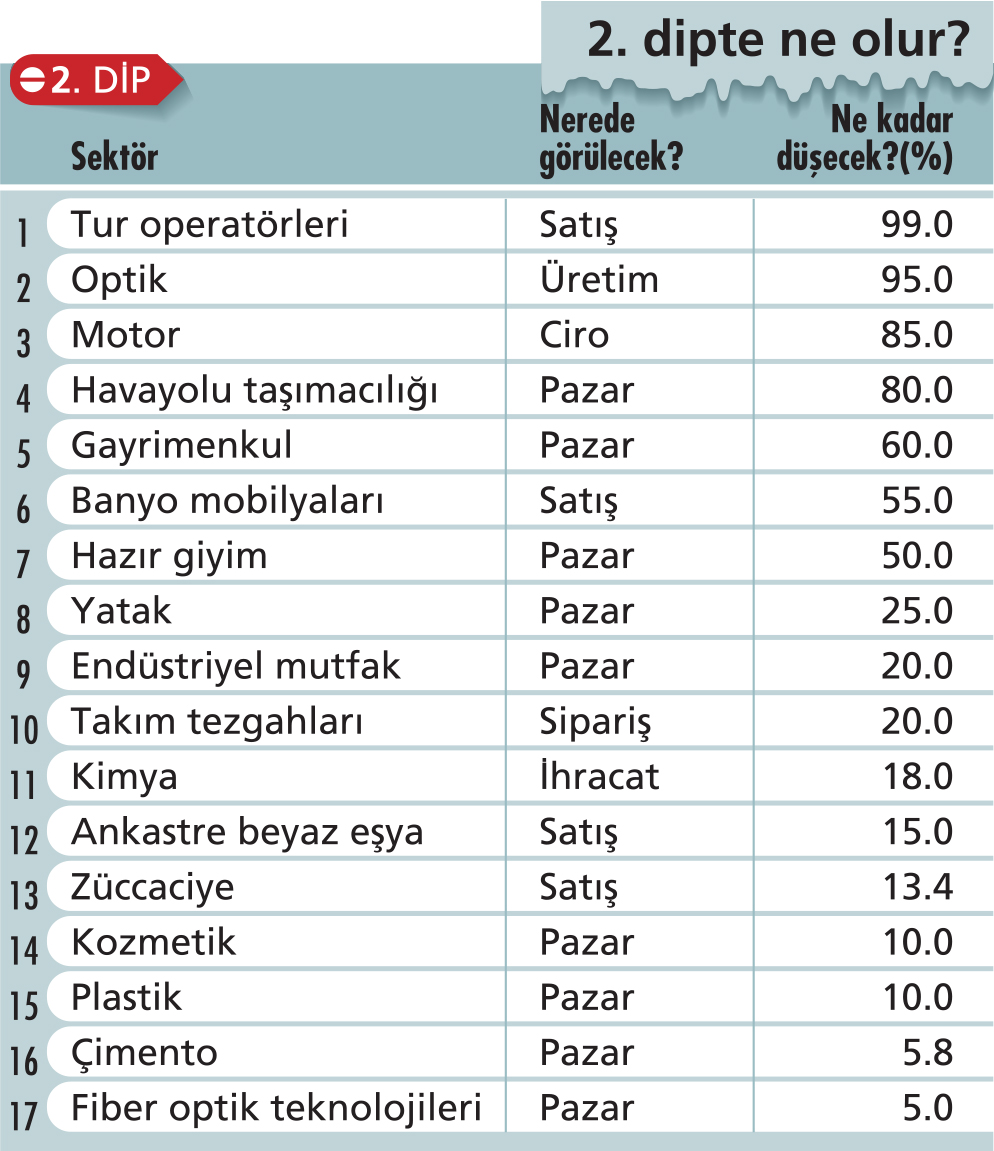 2. dipte ne olur?

2. DİP

| | Sektör | Nerede görülecek? | Ne kadar düşecek?(%) |
|---|---|---|---|
| 1 | Tur operatörleri | Satış | 99.0 |
| 2 | Optik | Üretim | 95.0 |
| 3 | Motor | Ciro | 85.0 |
| 4 | Havayolu taşımacılığı | Pazar | 80.0 |
| 5 | Gayrimenkul | Pazar | 60.0 |
| 6 | Banyo mobilyaları | Satış | 55.0 |
| 7 | Hazır giyim | Pazar | 50.0 |
| 8 | Yatak | Pazar | 25.0 |
| 9 | Endüstriyel mutfak | Pazar | 20.0 |
| 10 | Takım tezgahları | Sipariş | 20.0 |
| 11 | Kimya | İhracat | 18.0 |
| 12 | Ankastre beyaz eşya | Satış | 15.0 |
| 13 | Züccaciye | Satış | 13.4 |
| 14 | Kozmetik | Pazar | 10.0 |
| 15 | Plastik | Pazar | 10.0 |
| 16 | Çimento | Pazar | 5.8 |
| 17 | Fiber optik teknolojileri | Pazar | 5.0 |